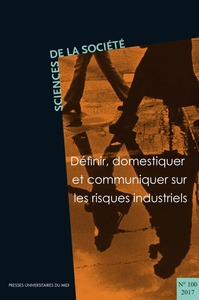 SCIENCES DE LA SOCIÉTÉ

Définir, domestiquer et communiquer sur les risques industriels

PRESSES UNIVERSITAIRES DU MIDI

N° 100
2017